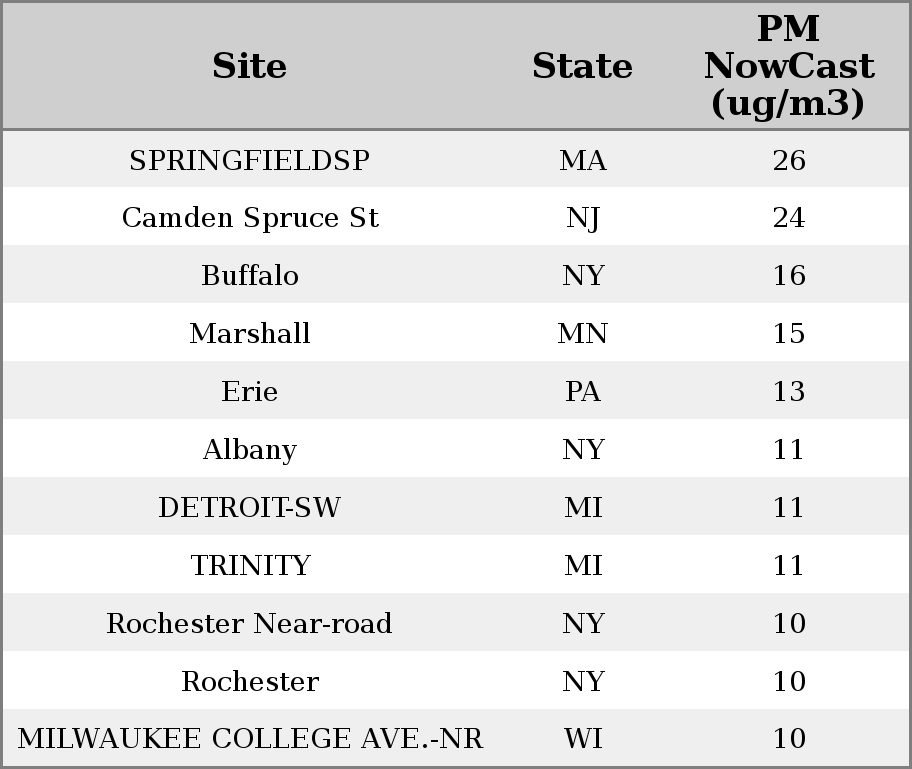 | Site | State | PM NowCast (ug/m3) |
|---|---|---|
| SPRINGFIELDSP | MA | 26 |
| Camden Spruce St | NJ | 24 |
| Buffalo | NY | 16 |
| Marshall | MN | 15 |
| Erie | PA | 13 |
| Albany | NY | 11 |
| DETROIT-SW | MI | 11 |
| TRINITY | MI | 11 |
| Rochester Near-road | NY | 10 |
| Rochester | NY | 10 |
| MILWAUKEE COLLEGE AVE.-NR | WI | 10 |